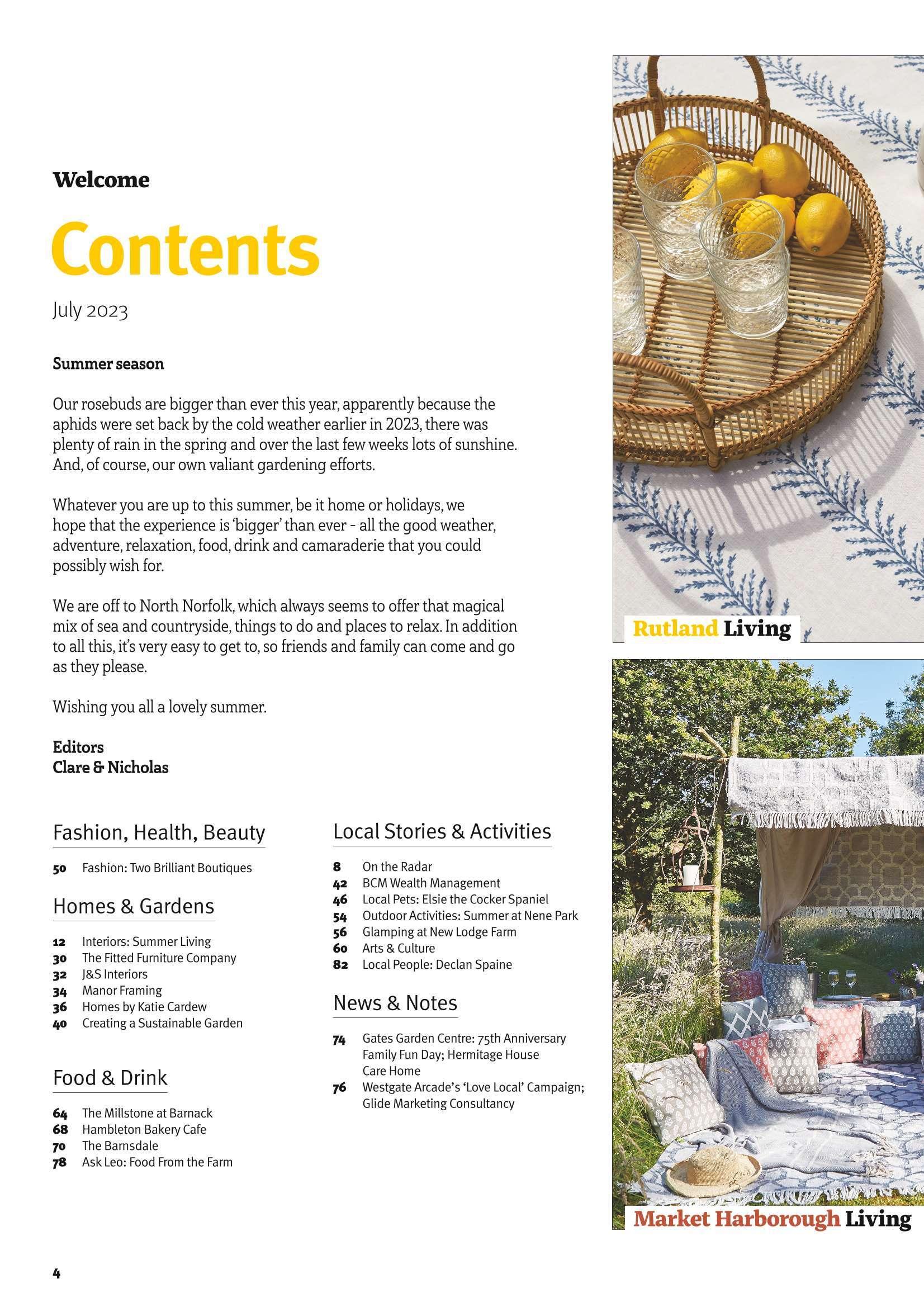 Welcome

Contents

July 2023

Summer season

Our rosebuds are bigger than ever this year, apparently because the aphids were set back by the cold weather earlier in 2023, there was plenty of rain in the spring and over the last few weeks lots of sunshine. And, of course, our own valiant gardening efforts.

Whatever you are up to this summer, be it home or holidays, we hope that the experience is 'bigger' than ever - all the good weather, adventure, relaxation, food, drink and camaraderie that you could possibly wish for.

We are off to North Norfolk, which always seems to offer that magical mix of sea and countryside, things to do and places to relax. In addition to all this, it's very easy to get to, so friends and family can come and go as they please.

Wishing you all a lovely summer.

Editors
Clare & Nicholas

Fashion, Health, Beauty

50 Fashion: Two Brilliant Boutiques

Homes & Gardens

12 Interiors: Summer Living
30 The Fitted Furniture Company
32 J&S Interiors
34 Manor Framing
36 Homes by Katie Cardew
40 Creating a Sustainable Garden

Food & Drink

64 The Millstone at Barnack
68 Hambleton Bakery Cafe
70 The Barnsdale
78 Ask Leo: Food From the Farm

Local Stories & Activities

8 On the Radar
42 BCM Wealth Management
46 Local Pets: Elsie the Cocker Spaniel
54 Outdoor Activities: Summer at Nene Park
56 Glamping at New Lodge Farm
60 Arts & Culture
82 Local People: Declan Spaine

News & Notes

74 Gates Garden Centre: 75th Anniversary Family Fun Day; Hermitage House Care Home
76 Westgate Arcade's 'Love Local' Campaign; Glide Marketing Consultancy

Rutland Living

Market Harborough Living

4